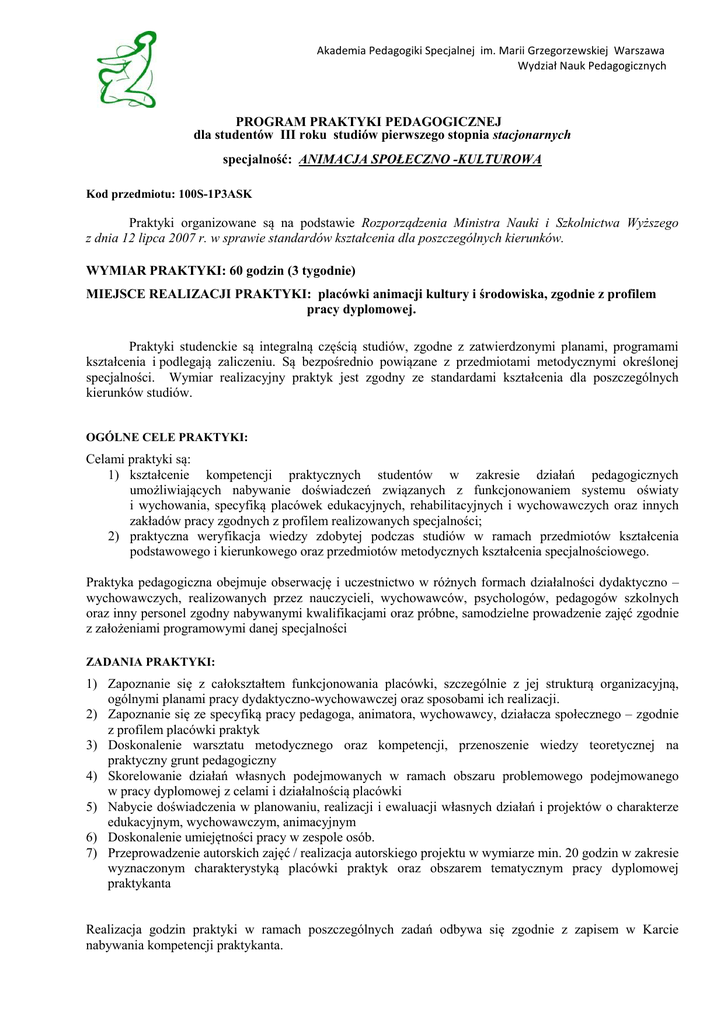 Akademia Pedagogiki Specjalnej im. Marii Grzegorzewskiej Warszawa
Wydział Nauk Pedagogicznych

PROGRAM PRAKTYKI PEDAGOGICZNEJ
dla studentów III roku studiów pierwszego stopnia stacjonarnych

specjalność: ANIMACJA SPOŁECZNO -KULTUROWA

Kod przedmiotu: 100S-1P3ASK

Praktyki organizowane są na podstawie Rozporządzenia Ministra Nauki i Szkolnictwa Wyższego z dnia 12 lipca 2007 r. w sprawie standardów kształcenia dla poszczególnych kierunków.

WYMIAR PRAKTYKI: 60 godzin (3 tygodnie)

MIEJSCE REALIZACJI PRAKTYKI: placówki animacji kultury i środowiska, zgodnie z profilem pracy dyplomowej.

Praktyki studenckie są integralną częścią studiów, zgodne z zatwierdzonymi planami, programami kształcenia i podlegają zaliczeniu. Są bezpośrednio powiązane z przedmiotami metodycznymi określonej specjalności. Wymiar realizacyjny praktyk jest zgodny ze standardami kształcenia dla poszczególnych kierunków studiów.

OGÓLNE CELE PRAKTYKI:

Celami praktyki są:
1) kształcenie kompetencji praktycznych studentów w zakresie działań pedagogicznych umożliwiających nabywanie doświadczeń związanych z funkcjonowaniem systemu oświaty i wychowania, specyfiką placówek edukacyjnych, rehabilitacyjnych i wychowawczych oraz innych zakładów pracy zgodnych z profilem realizowanych specjalności;
2) praktyczna weryfikacja wiedzy zdobytej podczas studiów w ramach przedmiotów kształcenia podstawowego i kierunkowego oraz przedmiotów metodycznych kształcenia specjalnościowego.

Praktyka pedagogiczna obejmuje obserwację i uczestnictwo w różnych formach działalności dydaktyczno – wychowawczych, realizowanych przez nauczycieli, wychowawców, psychologów, pedagogów szkolnych oraz inny personel zgodny nabywanymi kwalifikacjami oraz próbne, samodzielne prowadzenie zajęć zgodnie z założeniami programowymi danej specjalności

ZADANIA PRAKTYKI:

1) Zapoznanie się z całokształtem funkcjonowania placówki, szczególnie z jej strukturą organizacyjną, ogólnymi planami pracy dydaktyczno-wychowawczej oraz sposobami ich realizacji.
2) Zapoznanie się ze specyfiką pracy pedagoga, animatora, wychowawcy, działacza społecznego – zgodnie z profilem placówki praktyk
3) Doskonalenie warsztatu metodycznego oraz kompetencji, przenoszenie wiedzy teoretycznej na praktyczny grunt pedagogiczny
4) Skorelowanie działań własnych podejmowanych w ramach obszaru problemowego podejmowanego w pracy dyplomowej z celami i działalnością placówki
5) Nabycie doświadczenia w planowaniu, realizacji i ewaluacji własnych działań i projektów o charakterze edukacyjnym, wychowawczym, animacyjnym
6) Doskonalenie umiejętności pracy w zespole osób.
7) Przeprowadzenie autorskich zajęć / realizacja autorskiego projektu w wymiarze min. 20 godzin w zakresie wyznaczonym charakterystyką placówki praktyk oraz obszarem tematycznym pracy dyplomowej praktykanta

Realizacja godzin praktyki w ramach poszczególnych zadań odbywa się zgodnie z zapisem w Karcie nabywania kompetencji praktykanta.